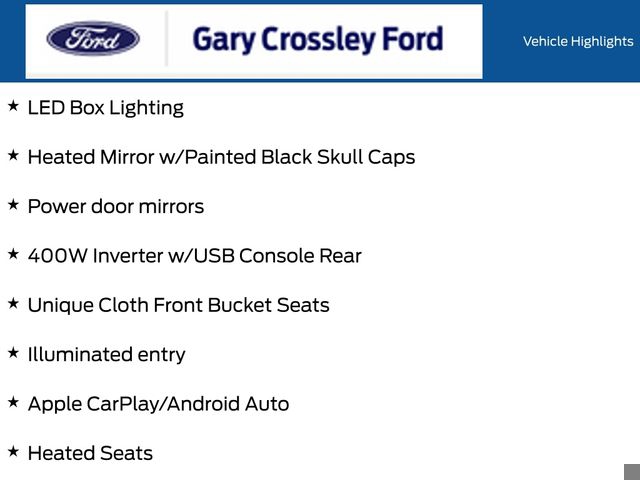 Ford

Gary Crossley Ford

Vehicle Highlights

★ LED Box Lighting

★ Heated Mirror w/Painted Black Skull Caps

★ Power door mirrors

★ 400W Inverter w/USB Console Rear

★ Unique Cloth Front Bucket Seats

★ Illuminated entry

★ Apple CarPlay/Android Auto

★ Heated Seats